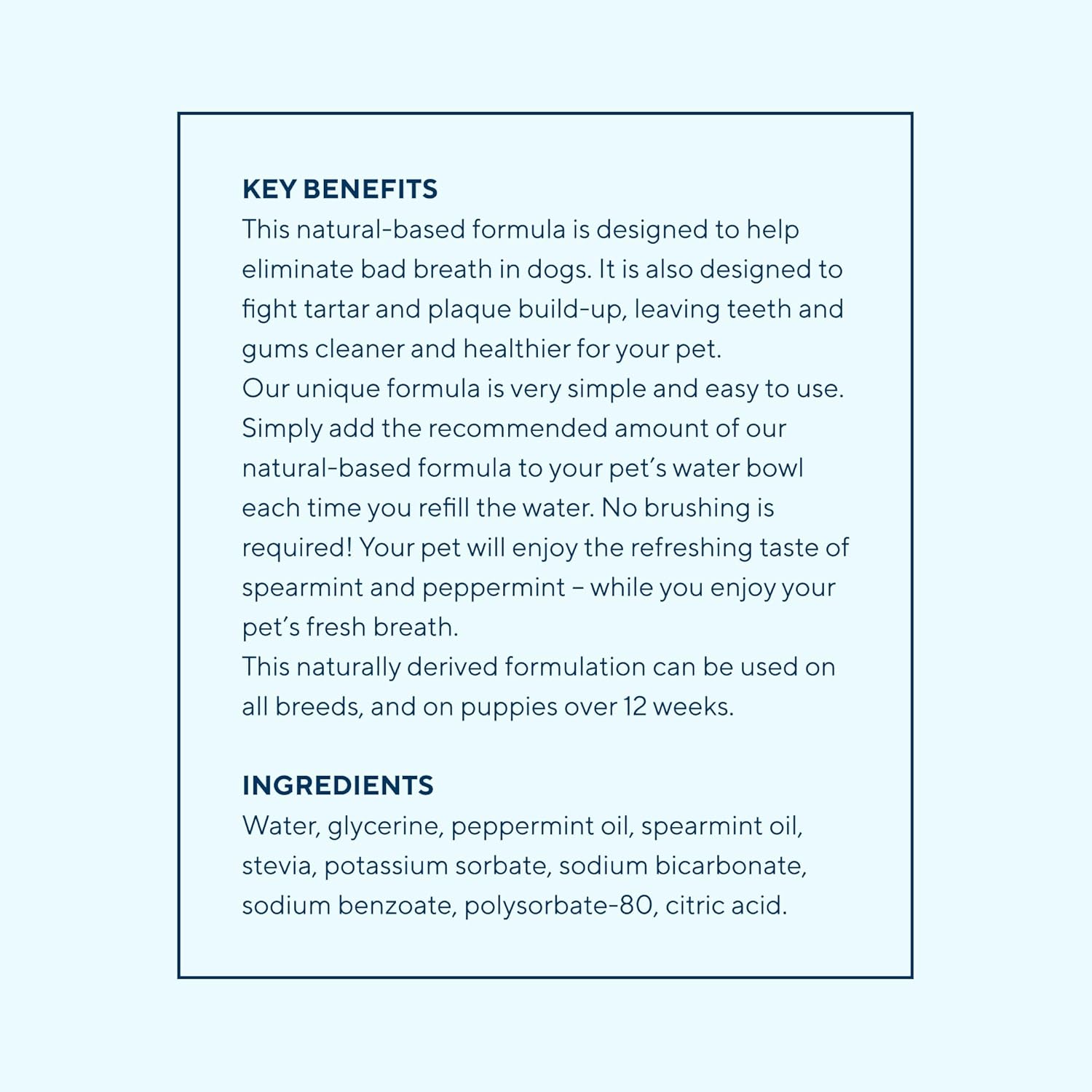 KEY BENEFITS
This natural-based formula is designed to help eliminate bad breath in dogs. It is also designed to fight tartar and plaque build-up, leaving teeth and gums cleaner and healthier for your pet.
Our unique formula is very simple and easy to use. Simply add the recommended amount of our natural-based formula to your pet's water bowl each time you refill the water. No brushing is required! Your pet will enjoy the refreshing taste of spearmint and peppermint – while you enjoy your pet's fresh breath.
This naturally derived formulation can be used on all breeds, and on puppies over 12 weeks.

INGREDIENTS
Water, glycerine, peppermint oil, spearmint oil, stevia, potassium sorbate, sodium bicarbonate, sodium benzoate, polysorbate-80, citric acid.